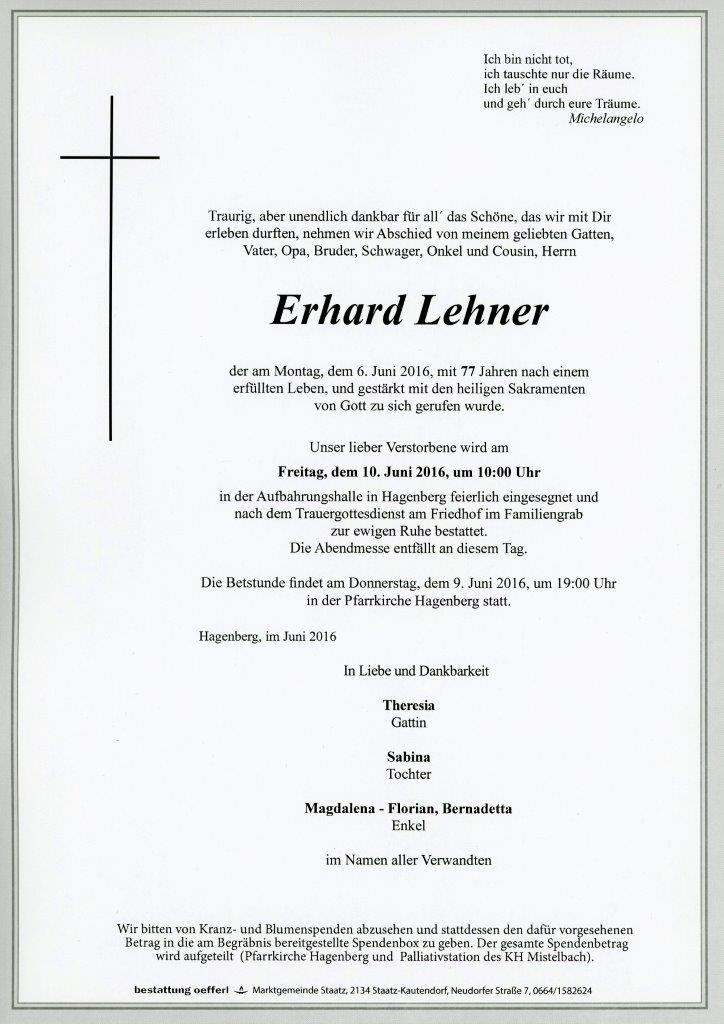 Ich bin nicht tot,
ich tauschte nur die Räume.
Ich leb´ in euch
und geh´ durch eure Träume.
Michelangelo

Traurig, aber unendlich dankbar für all´ das Schöne, das wir mit Dir erleben durften, nehmen wir Abschied von meinem geliebten Gatten, Vater, Opa, Bruder, Schwager, Onkel und Cousin, Herrn

Erhard Lehner

der am Montag, dem 6. Juni 2016, mit 77 Jahren nach einem erfüllten Leben, und gestärkt mit den heiligen Sakramenten von Gott zu sich gerufen wurde.

Unser lieber Verstorbene wird am

Freitag, dem 10. Juni 2016, um 10:00 Uhr

in der Aufbahrungshalle in Hagenberg feierlich eingesegnet und nach dem Trauergottesdienst am Friedhof im Familiengrab zur ewigen Ruhe bestattet.
Die Abendmesse entfällt an diesem Tag.

Die Betstunde findet am Donnerstag, dem 9. Juni 2016, um 19:00 Uhr in der Pfarrkirche Hagenberg statt.

Hagenberg, im Juni 2016

In Liebe und Dankbarkeit

Theresia
Gattin

Sabina
Tochter

Magdalena - Florian, Bernadetta
Enkel

im Namen aller Verwandten

Wir bitten von Kranz- und Blumenspenden abzusehen und stattdessen den dafür vorgesehenen Betrag in die am Begräbnis bereitgestellte Spendenbox zu geben. Der gesamte Spendenbetrag wird aufgeteilt (Pfarrkirche Hagenberg und Palliativstation des KH Mistelbach).

bestattung oefferl Marktgemeinde Staatz, 2134 Staatz-Kautendorf, Neudorfer Straße 7, 0664/1582624